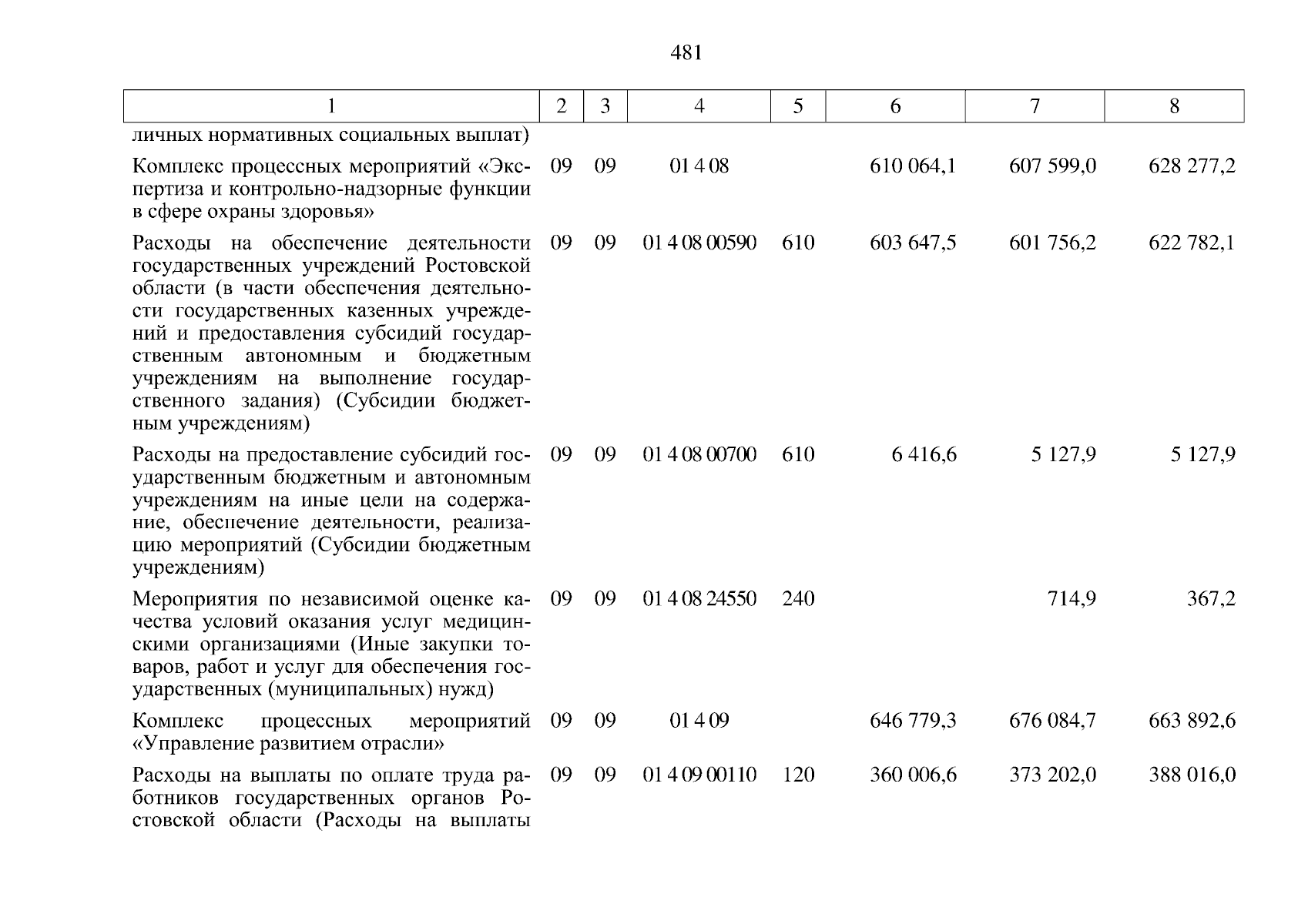 481

| 1 | 2 | 3 | 4 | 5 | 6 | 7 | 8 |
|---|---|---|---|---|---|---|---|
| личных нормативных социальных выплат) | | | | | | | |
| Комплекс процессных мероприятий «Экспертиза и контрольно-надзорные функции в сфере охраны здоровья» | 09 | 09 | 01 4 08 | | 610 064,1 | 607 599,0 | 628 277,2 |
| Расходы на обеспечение деятельности государственных учреждений Ростовской области (в части обеспечения деятельности государственных казенных учреждений и предоставления субсидий государственным автономным и бюджетным учреждениям на выполнение государственного задания) (Субсидии бюджетным учреждениям) | 09 | 09 | 01 4 08 00590 | 610 | 603 647,5 | 601 756,2 | 622 782,1 |
| Расходы на предоставление субсидий государственным бюджетным и автономным учреждениям на иные цели на содержание, обеспечение деятельности, реализацию мероприятий (Субсидии бюджетным учреждениям) | 09 | 09 | 01 4 08 00700 | 610 | 6 416,6 | 5 127,9 | 5 127,9 |
| Мероприятия по независимой оценке качества условий оказания услуг медицинскими организациями (Иные закупки товаров, работ и услуг для обеспечения государственных (муниципальных) нужд) | 09 | 09 | 01 4 08 24550 | 240 | | 714,9 | 367,2 |
| Комплекс процессных мероприятий «Управление развитием отрасли» | 09 | 09 | 01 4 09 | | 646 779,3 | 676 084,7 | 663 892,6 |
| Расходы на выплаты по оплате труда работников государственных органов Ростовской области (Расходы на выплаты | 09 | 09 | 01 4 09 00110 | 120 | 360 006,6 | 373 202,0 | 388 016,0 |